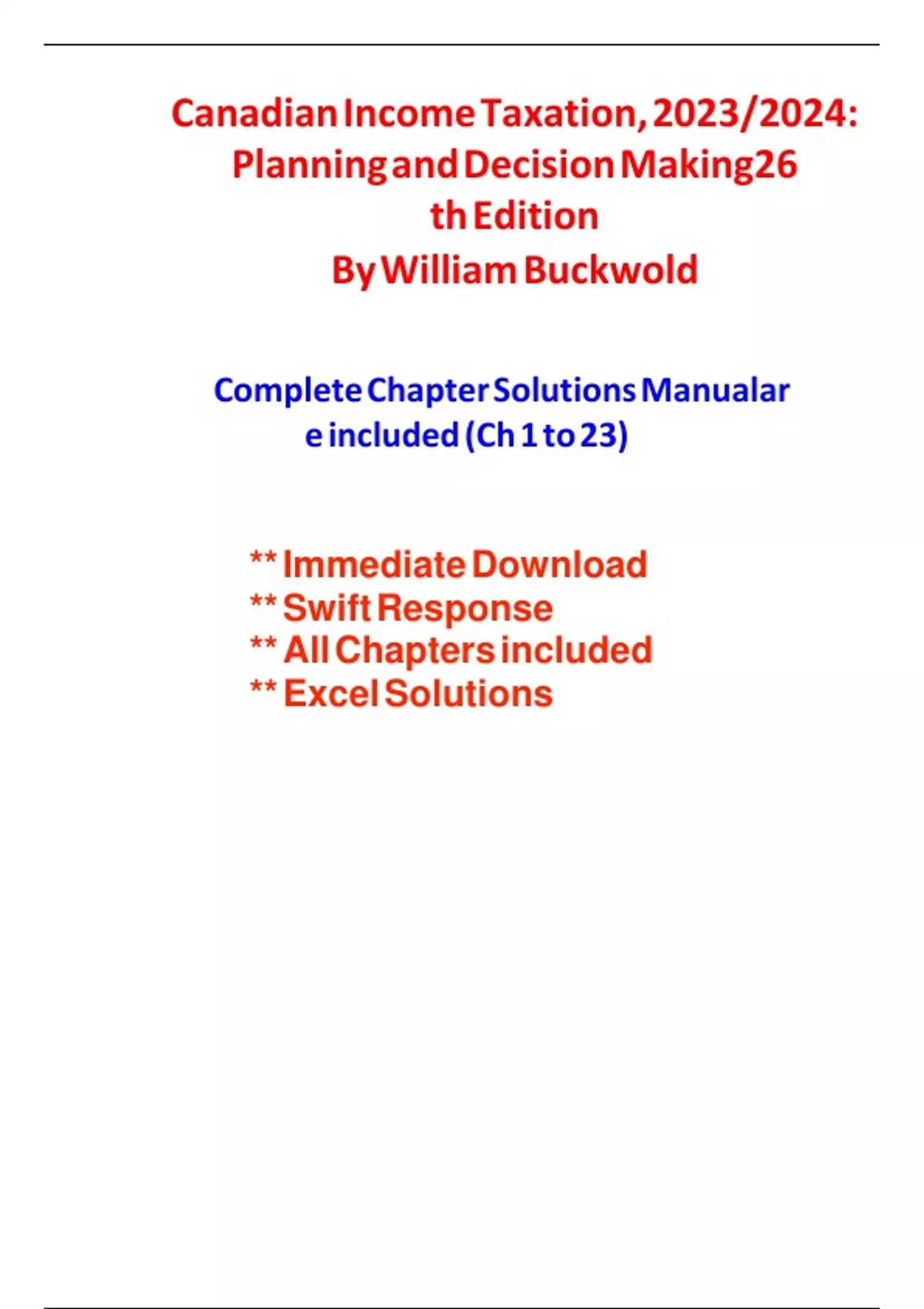 Canadian Income Taxation, 2023/2024: Planning and Decision Making26 th Edition
By William Buckwold

Complete Chapter Solutions Manualar e included (Ch 1 to 23)

** Immediate Download
** Swift Response
** All Chapters included
** Excel Solutions